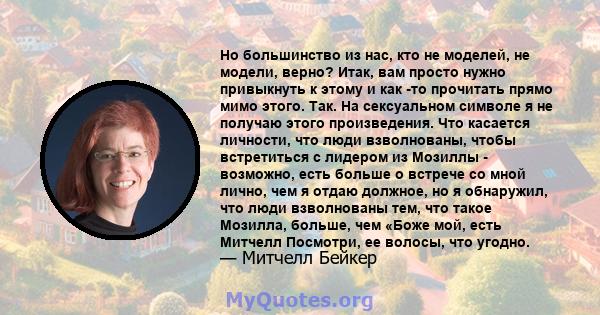 Но большинство из нас, кто не моделей, не модели, верно? Итак, вам просто нужно привыкнуть к этому и как -то прочитать прямо мимо этого. Так. На сексуальном символе я не получаю этого произведения. Что касается личности, что люди взволнованы, чтобы встретиться с лидером из Мозиллы - возможно, есть больше о встрече со мной лично, чем я отдаю должное, но я обнаружил, что люди взволнованы тем, что такое Мозилла, больше, чем «Боже мой, есть Митчелл Посмотри, ее волосы, что угодно.
— Митчелл Бейкер

MyQuotes.org